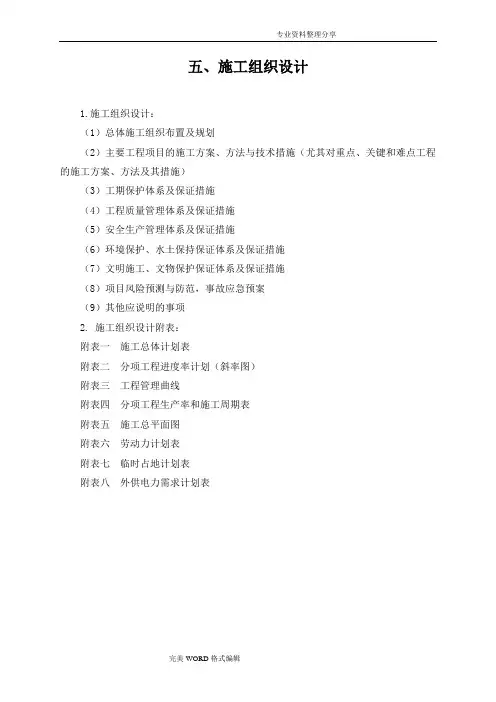 专业资料整理分享

五、施工组织设计

1.施工组织设计：

（1）总体施工组织布置及规划

（2）主要工程项目的施工方案、方法与技术措施（尤其对重点、关键和难点工程的施工方案、方法及其措施）

（3）工期保护体系及保证措施

（4）工程质量管理体系及保证措施

（5）安全生产管理体系及保证措施

（6）环境保护、水土保持保证体系及保证措施

（7）文明施工、文物保护保证体系及保证措施

（8）项目风险预测与防范，事故应急预案

（9）其他应说明的事项

2. 施工组织设计附表：

附表一　施工总体计划表

附表二　分项工程进度率计划（斜率图）

附表三　工程管理曲线

附表四　分项工程生产率和施工周期表

附表五　施工总平面图

附表六　劳动力计划表

附表七　临时占地计划表

附表八　外供电力需求计划表

完美 WORD 格式编辑